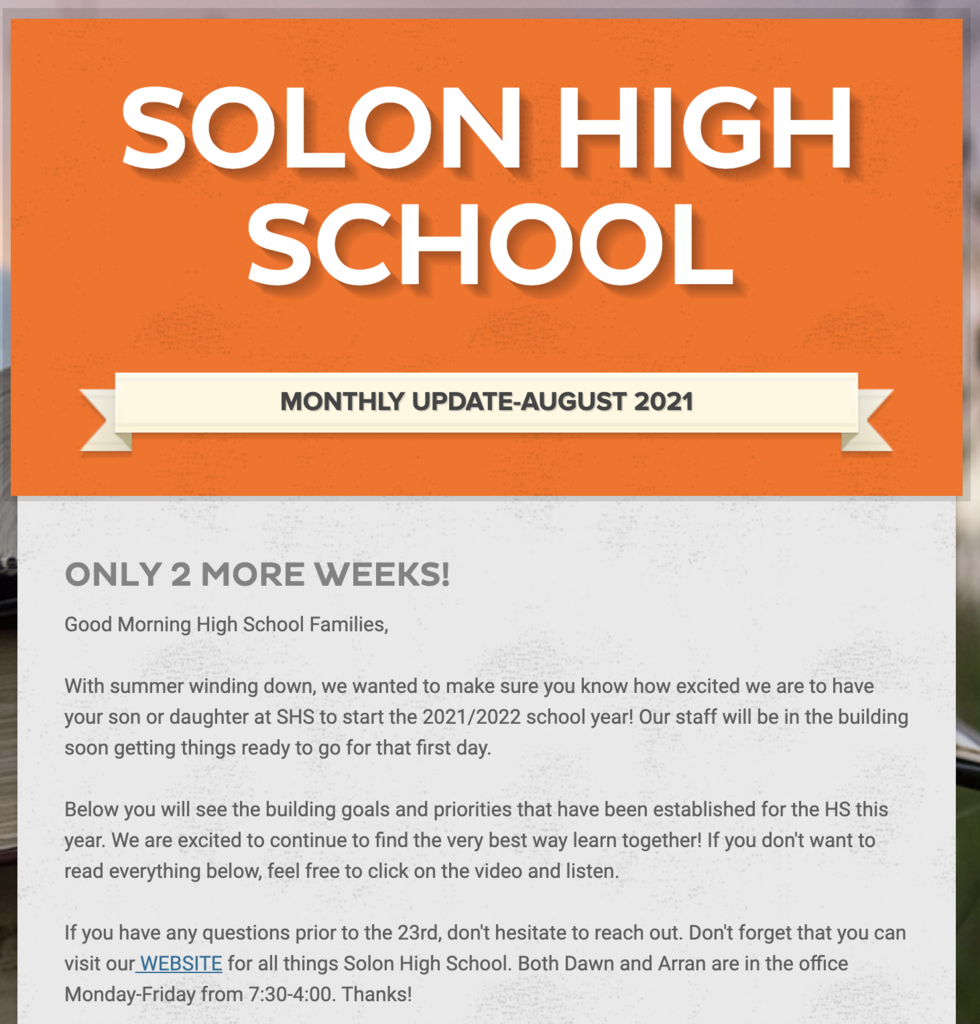 SOLON HIGH SCHOOL

MONTHLY UPDATE-AUGUST 2021

ONLY 2 MORE WEEKS!

Good Morning High School Families,

With summer winding down, we wanted to make sure you know how excited we are to have your son or daughter at SHS to start the 2021/2022 school year! Our staff will be in the building soon getting things ready to go for that first day.

Below you will see the building goals and priorities that have been established for the HS this year. We are excited to continue to find the very best way learn together! If you don't want to read everything below, feel free to click on the video and listen.

If you have any questions prior to the 23rd, don't hesitate to reach out. Don't forget that you can visit our WEBSITE for all things Solon High School. Both Dawn and Arran are in the office Monday-Friday from 7:30-4:00. Thanks!